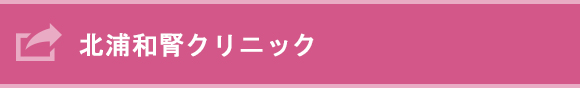 北浦和腎クリニック